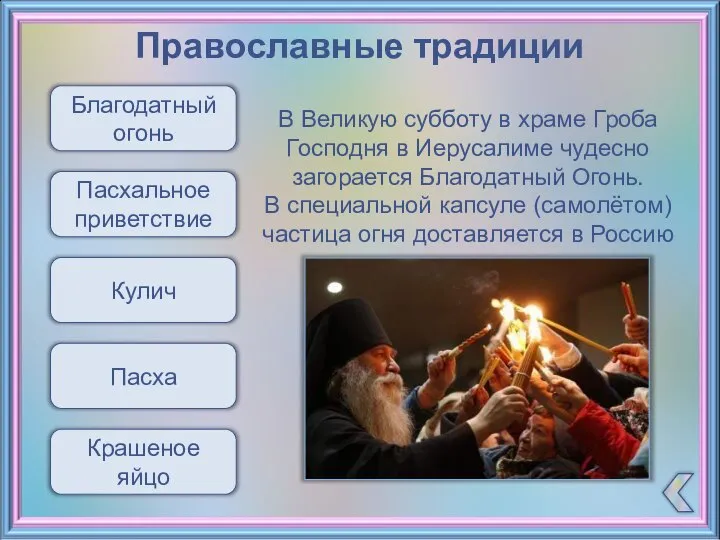 Православные традиции

Благодатный огонь

Пасхальное приветствие

Кулич

Пасха

Крашеное яйцо

В Великую субботу в храме Гроба Господня в Иерусалиме чудесно загорается Благодатный Огонь. В специальной капсуле (самолётом) частица огня доставляется в Россию